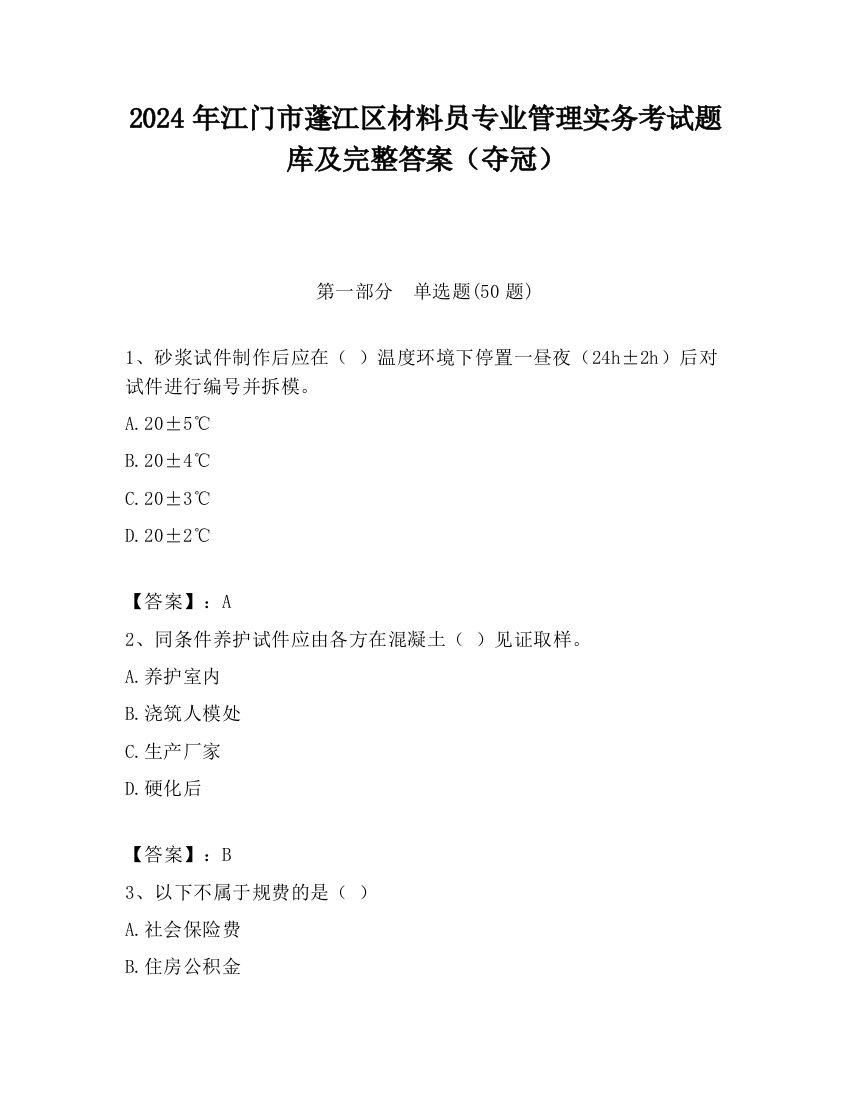 2024 年江门市蓬江区材料员专业管理实务考试题库及完整答案（夺冠）

第一部分 单选题(50 题)

1、砂浆试件制作后应在（ ）温度环境下停置一昼夜（24h±2h）后对试件进行编号并拆模。

A. 20±5℃

B. 20±4℃

C. 20±3℃

D. 20±2℃

【答案】：A

2、同条件养护试件应由各方在混凝土（ ）见证取样。

A. 养护室内

B. 浇筑人模处

C. 生产厂家

D. 硬化后

【答案】：B

3、以下不属于规费的是（ ）

A. 社会保险费

B. 住房公积金